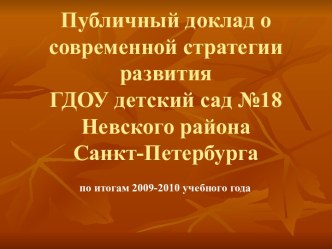 Публичный доклад о современной стратегии развития
ГДОУ детский сад №18 Невского района Санкт-Петербурга

по итогам 2009-2010 учебного года